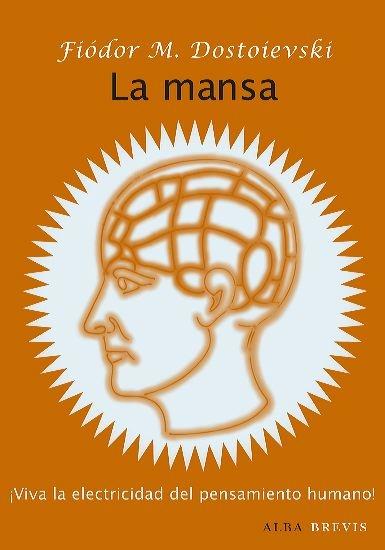 Fiódor M. Dostoievski
La mansa

¡Viva la electricidad del pensamiento humano!

ALBA BREVIS